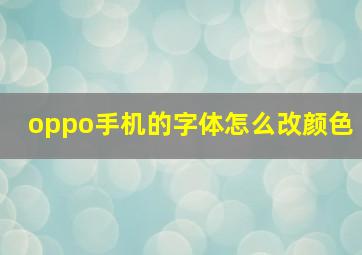 oppo手机的字体怎么改颜色